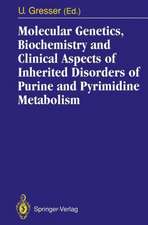 U. Gresser (Ed.)

Molecular Genetics, Biochemistry and Clinical Aspects of Inherited Disorders of Purine and Pyrimidine Metabolism

Springer-Verlag